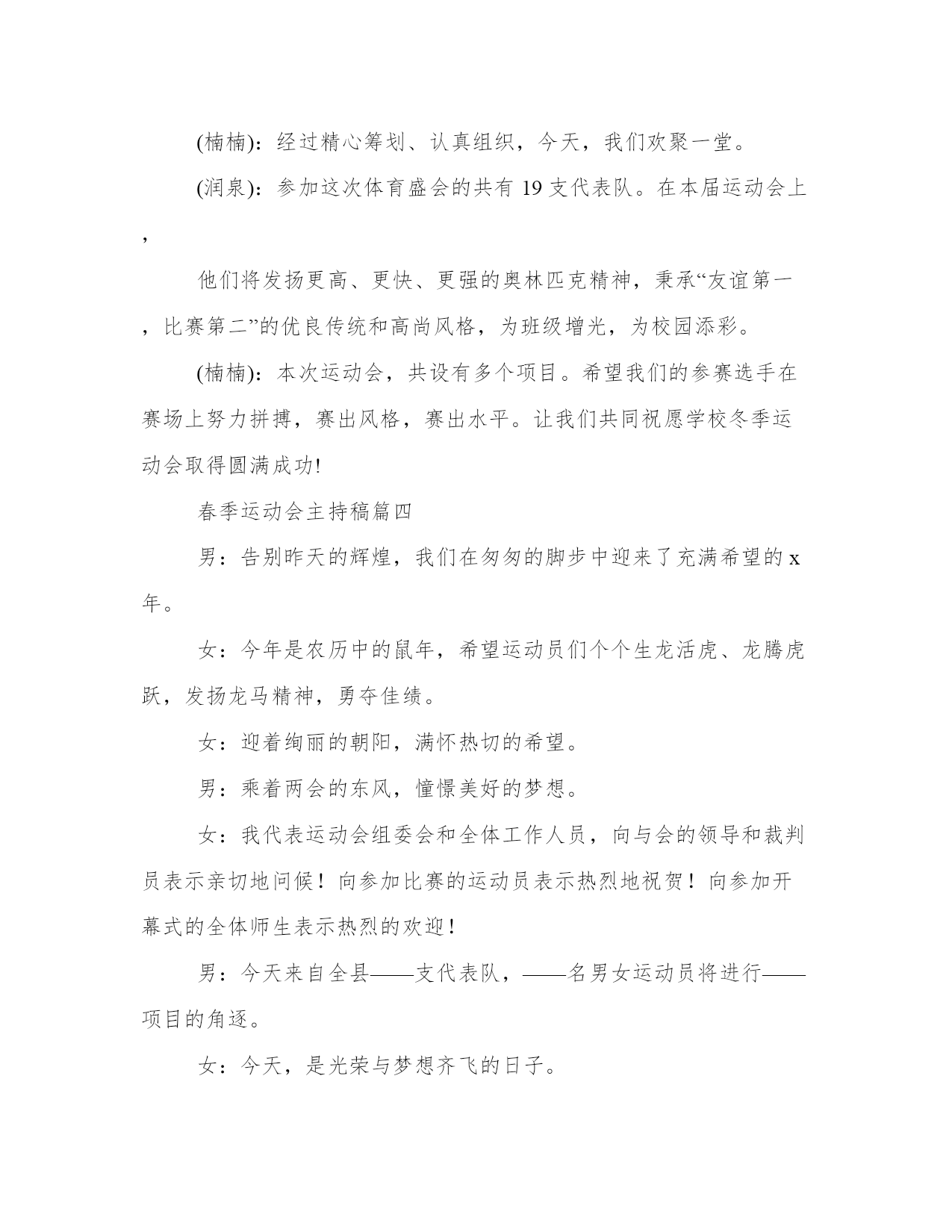 (楠楠)：经过精心筹划、认真组织，今天，我们欢聚一堂。

(润泉)：参加这次体育盛会的共有 19 支代表队。在本届运动会上，

他们将发扬更高、更快、更强的奥林匹克精神，秉承“友谊第一，比赛第二”的优良传统和高尚风格，为班级增光，为校园添彩。

(楠楠)：本次运动会，共设有多个项目。希望我们的参赛选手在赛场上努力拼搏，赛出风格，赛出水平。让我们共同祝愿学校冬季运动会取得圆满成功!

春季运动会主持稿篇四

男：告别昨天的辉煌，我们在匆匆的脚步中迎来了充满希望的 x 年。

女：今年是农历中的鼠年，希望运动员们个个生龙活虎、龙腾虎跃，发扬龙马精神，勇夺佳绩。

女：迎着绚丽的朝阳，满怀热切的希望。

男：乘着两会的东风，憧憬美好的梦想。

女：我代表运动会组委会和全体工作人员，向与会的领导和裁判员表示亲切地问候！向参加比赛的运动员表示热烈地祝贺！向参加开幕式的全体师生表示热烈的欢迎！

男：今天来自全县——支代表队，——名男女运动员将进行——项目的角逐。

女：今天，是光荣与梦想齐飞的日子。